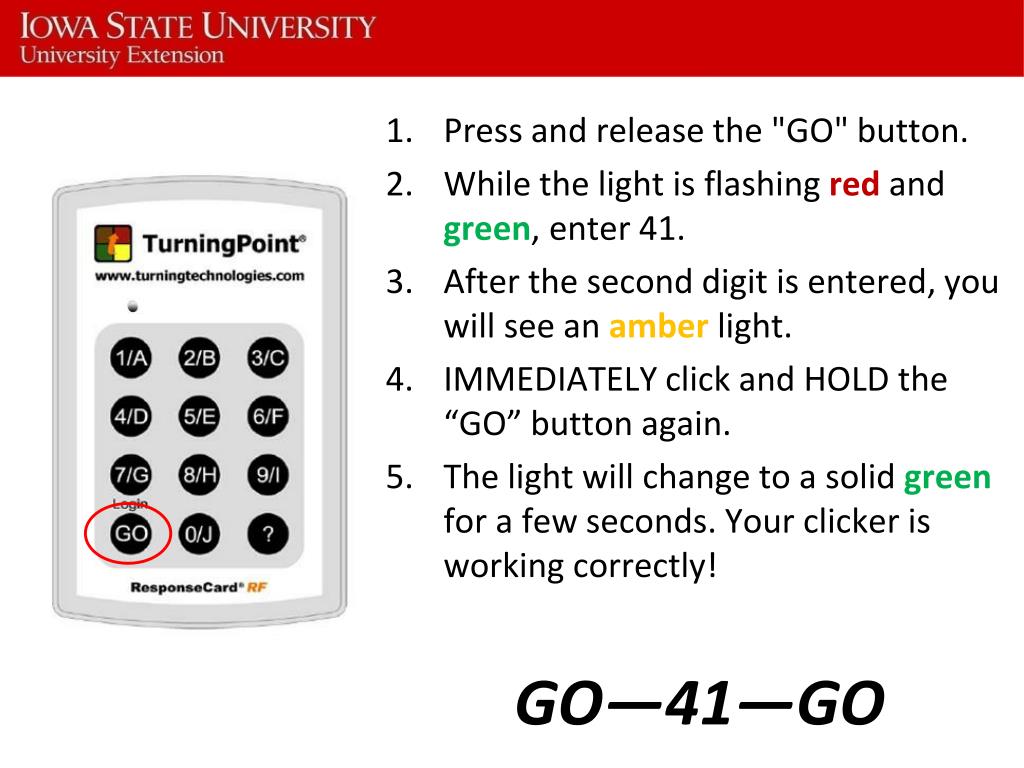 IOWA STATE UNIVERSITY
University Extension

TurningPoint®
www.turningtechnologies.com

1/A 2/B 3/C
4/D 5/E 6/F
7/G 8/H 9/I
Login
GO 0/J ?

ResponseCard® RF

1. Press and release the "GO" button.
2. While the light is flashing red and green, enter 41.
3. After the second digit is entered, you will see an amber light.
4. IMMEDIATELY click and HOLD the “GO” button again.
5. The light will change to a solid green for a few seconds. Your clicker is working correctly!

GO—41—GO